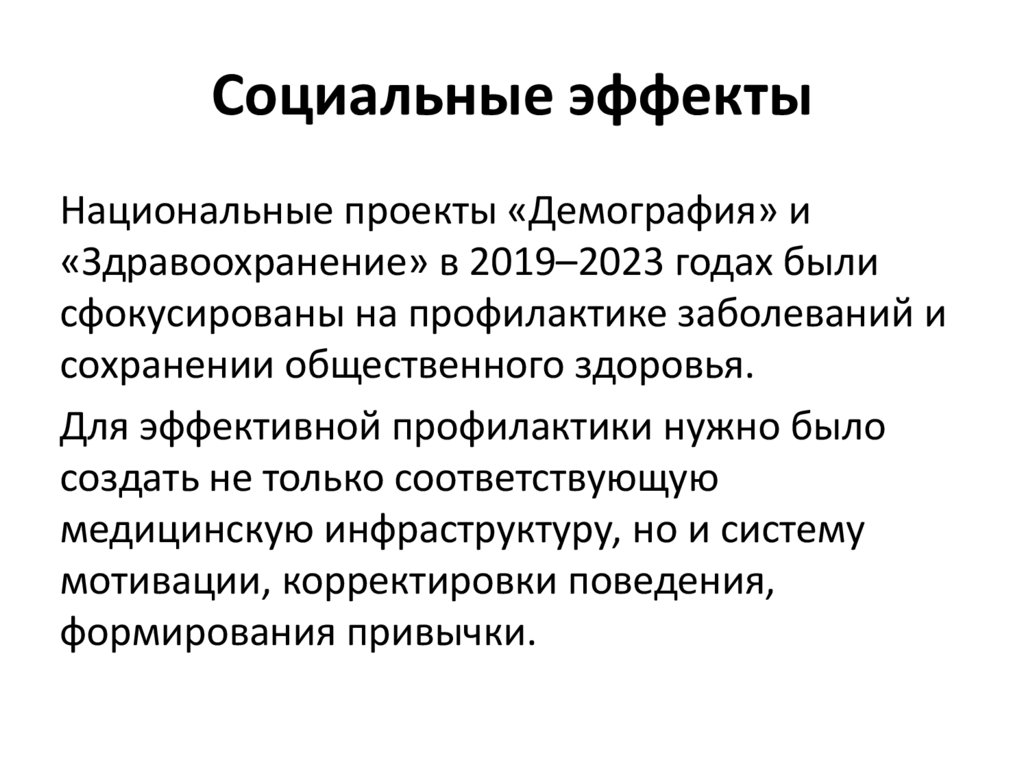 Социальные эффекты

Национальные проекты «Демография» и «Здравоохранение» в 2019–2023 годах были сфокусированы на профилактике заболеваний и сохранении общественного здоровья.

Для эффективной профилактики нужно было создать не только соответствующую медицинскую инфраструктуру, но и систему мотивации, корректировки поведения, формирования привычки.